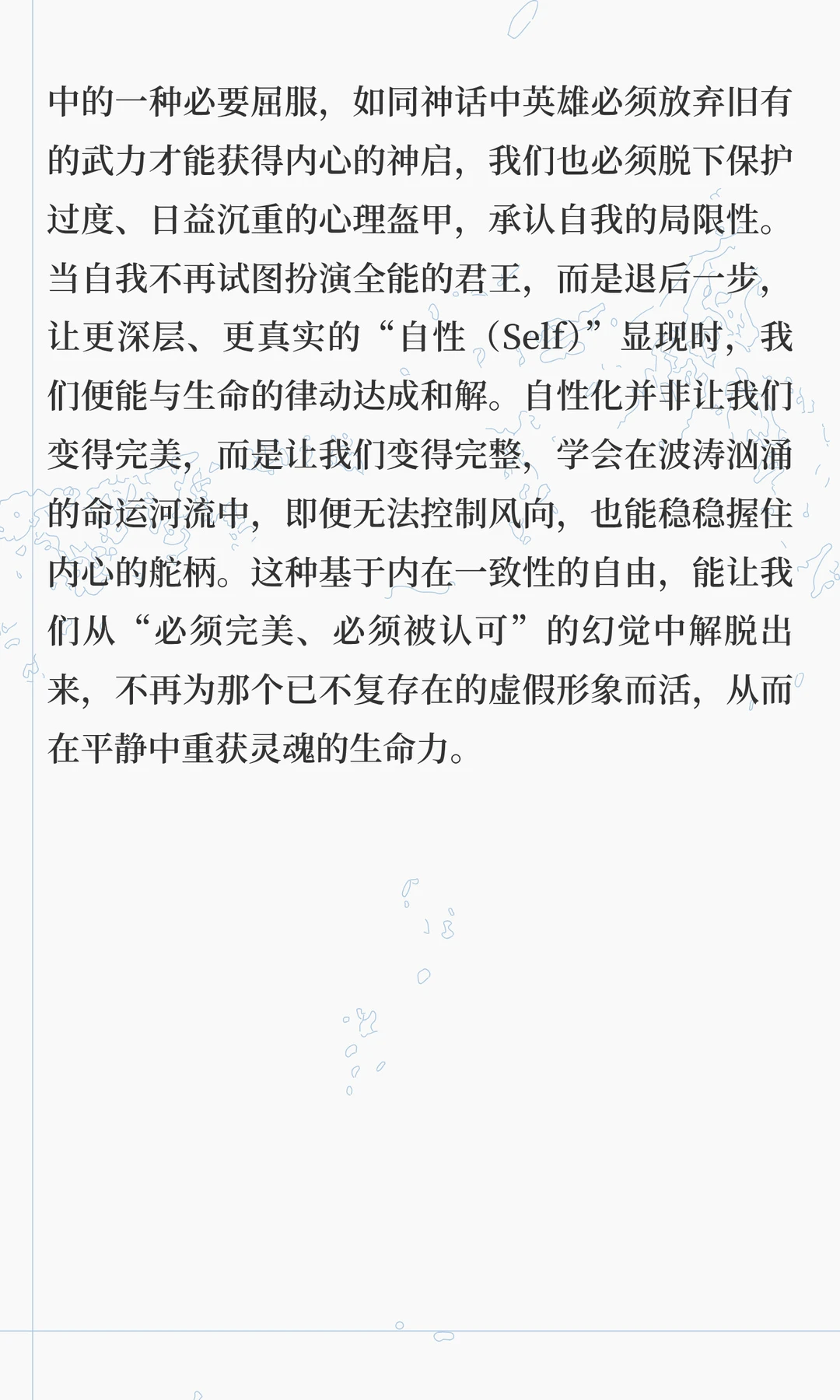 中的一种必要屈服，如同神话中英雄必须放弃旧有的武力才能获得内心的神启，我们也必须脱下保护过度、日益沉重的心理盔甲，承认自我的局限性。当自我不再试图扮演全能的君王，而是退后一步，让更深层、更真实的“自性（Self）”显现时，我们便能与生命的律动达成和解。自性化并非让我们变得完美，而是让我们变得完整，学会在波涛汹涌的命运河流中，即便无法控制风向，也能稳稳握住内心的舵柄。这种基于内在一致性的自由，能让我们从“必须完美、必须被认可”的幻觉中解脱出来，不再为那个已不复存在的虚假形象而活，从而在平静中重获灵魂的生命力。